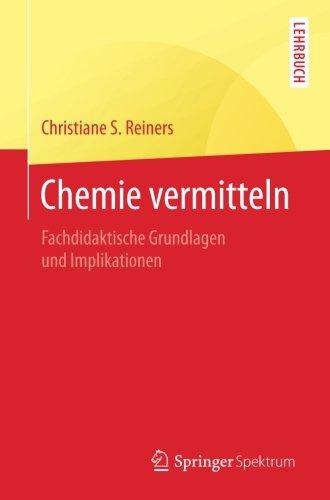 LEHRBUCH

Christiane S. Reiners

Chemie vermitteln

Fachdidaktische Grundlagen und Implikationen

Springer Spektrum